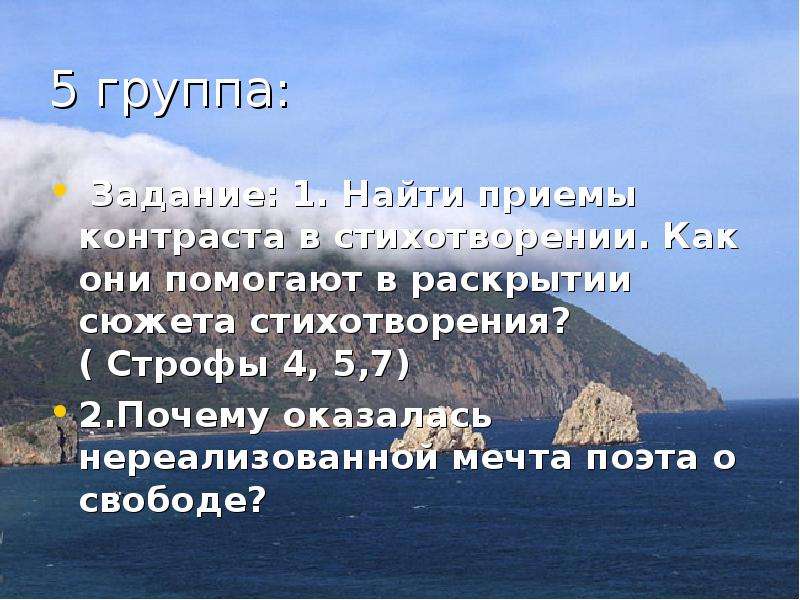 5 группа:

Задание: 1. Найти приемы контраста в стихотворении. Как они помогают в раскрытии сюжета стихотворения?
( Строфы 4, 5,7)

2.Почему оказалась нереализованной мечта поэта о свободе?